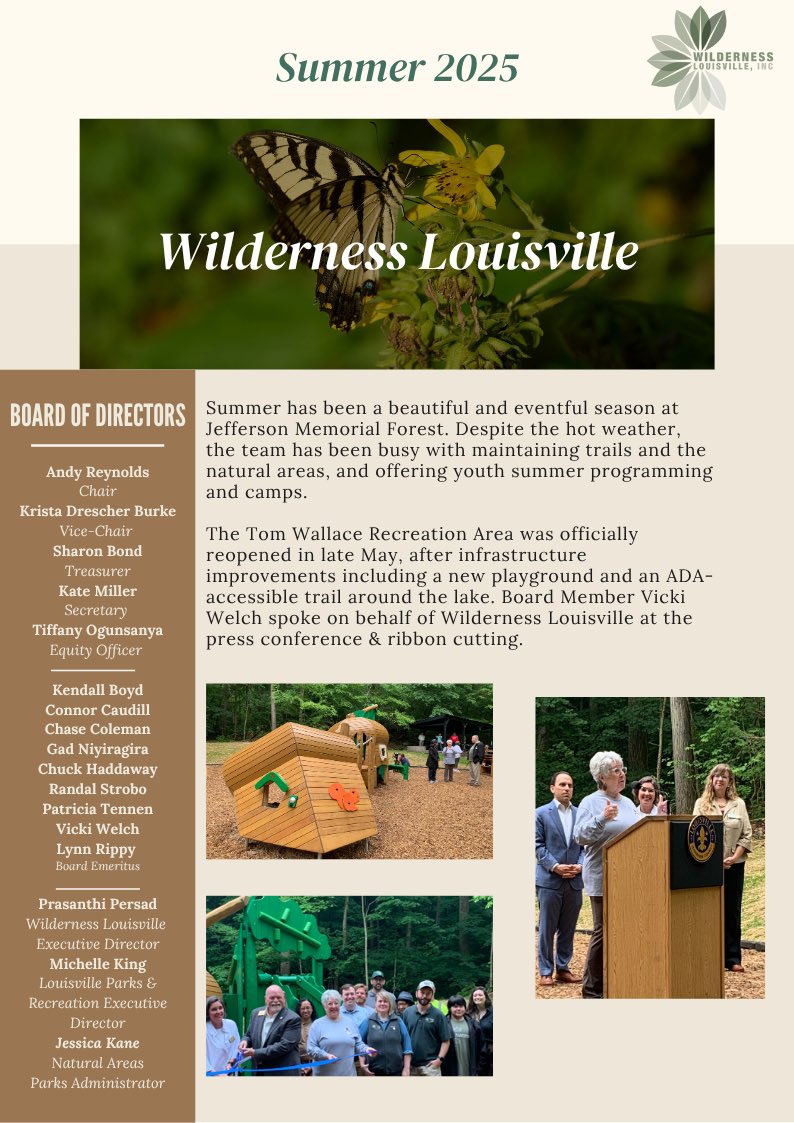 Summer 2025

WILDERNESS LOUISVILLE, INC

Wilderness Louisville

BOARD OF DIRECTORS

Andy Reynolds
Chair
Krista Drescher Burke
Vice-Chair
Sharon Bond
Treasurer
Kate Miller
Secretary
Tiffany Ogunsanya
Equity Officer

Kendall Boyd
Connor Caudill
Chase Coleman
Gad Niyiragira
Chuck Haddaway
Randal Strobo
Patricia Tennen
Vicki Welch
Lynn Rippy
Board Emeritus

Prasanthi Persad
Wilderness Louisville Executive Director
Michelle King
Louisville Parks & Recreation Executive Director
Jessica Kane
Natural Areas Parks Administrator

Summer has been a beautiful and eventful season at Jefferson Memorial Forest. Despite the hot weather, the team has been busy with maintaining trails and the natural areas, and offering youth summer programming and camps.

The Tom Wallace Recreation Area was officially reopened in late May, after infrastructure improvements including a new playground and an ADA-accessible trail around the lake. Board Member Vicki Welch spoke on behalf of Wilderness Louisville at the press conference & ribbon cutting.